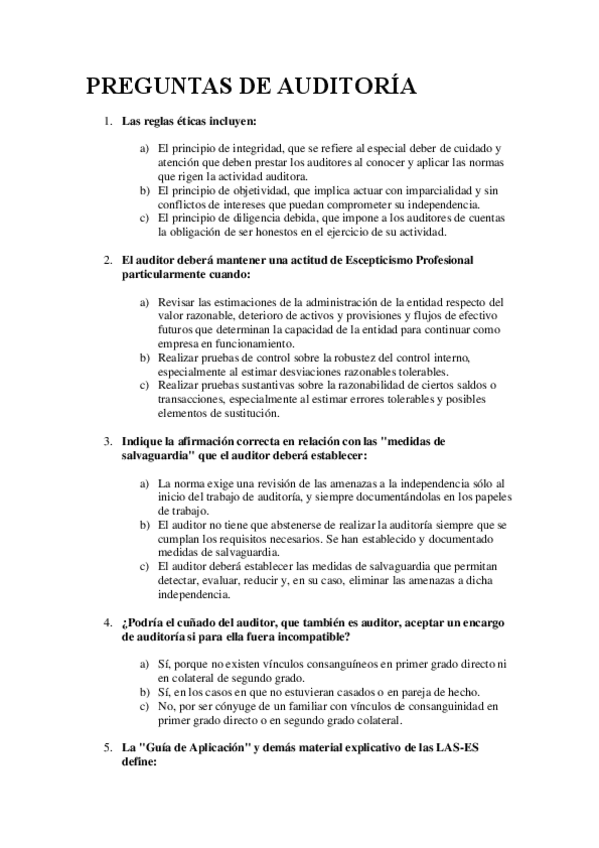 PREGUNTAS DE AUDITORÍA

1. Las reglas éticas incluyen:

a) El principio de integridad, que se refiere al especial deber de cuidado y atención que deben prestar los auditores al conocer y aplicar las normas que rigen la actividad auditora.
b) El principio de objetividad, que implica actuar con imparcialidad y sin conflictos de intereses que puedan comprometer su independencia.
c) El principio de diligencia debida, que impone a los auditores de cuentas la obligación de ser honestos en el ejercicio de su actividad.

2. El auditor deberá mantener una actitud de Escepticismo Profesional particularmente cuando:

a) Revisar las estimaciones de la administración de la entidad respecto del valor razonable, deterioro de activos y provisiones y flujos de efectivo futuros que determinan la capacidad de la entidad para continuar como empresa en funcionamiento.
b) Realizar pruebas de control sobre la robustez del control interno, especialmente al estimar desviaciones razonables tolerables.
c) Realizar pruebas sustantivas sobre la razonabilidad de ciertos saldos o transacciones, especialmente al estimar errores tolerables y posibles elementos de sustitución.

3. Indique la afirmación correcta en relación con las "medidas de salvaguardia" que el auditor deberá establecer:

a) La norma exige una revisión de las amenazas a la independencia sólo al inicio del trabajo de auditoría, y siempre documentándolas en los papeles de trabajo.
b) El auditor no tiene que abstenerse de realizar la auditoría siempre que se cumplan los requisitos necesarios. Se han establecido y documentado medidas de salvaguardia.
c) El auditor deberá establecer las medidas de salvaguardia que permitan detectar, evaluar, reducir y, en su caso, eliminar las amenazas a dicha independencia.

4. ¿Podría el cuñado del auditor, que también es auditor, aceptar un encargo de auditoría si para ella fuera incompatible?

a) Sí, porque no existen vínculos consanguíneos en primer grado directo ni en colateral de segundo grado.
b) Sí, en los casos en que no estuvieran casados o en pareja de hecho.
c) No, por ser cónyuge de un familiar con vínculos de consanguinidad en primer grado directo o en segundo grado colateral.

5. La "Guía de Aplicación" y demás material explicativo de las LAS-ES define: